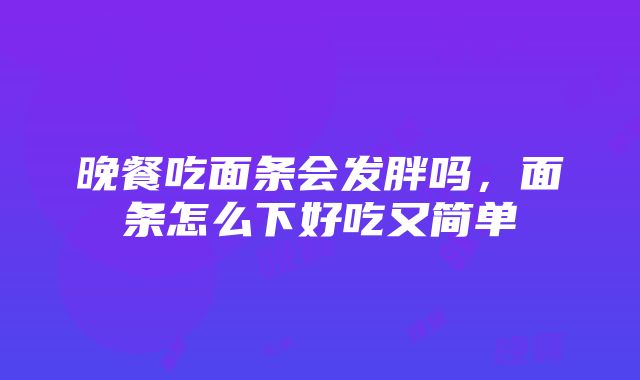 晚餐吃面条会发胖吗，面条怎么下好吃又简单